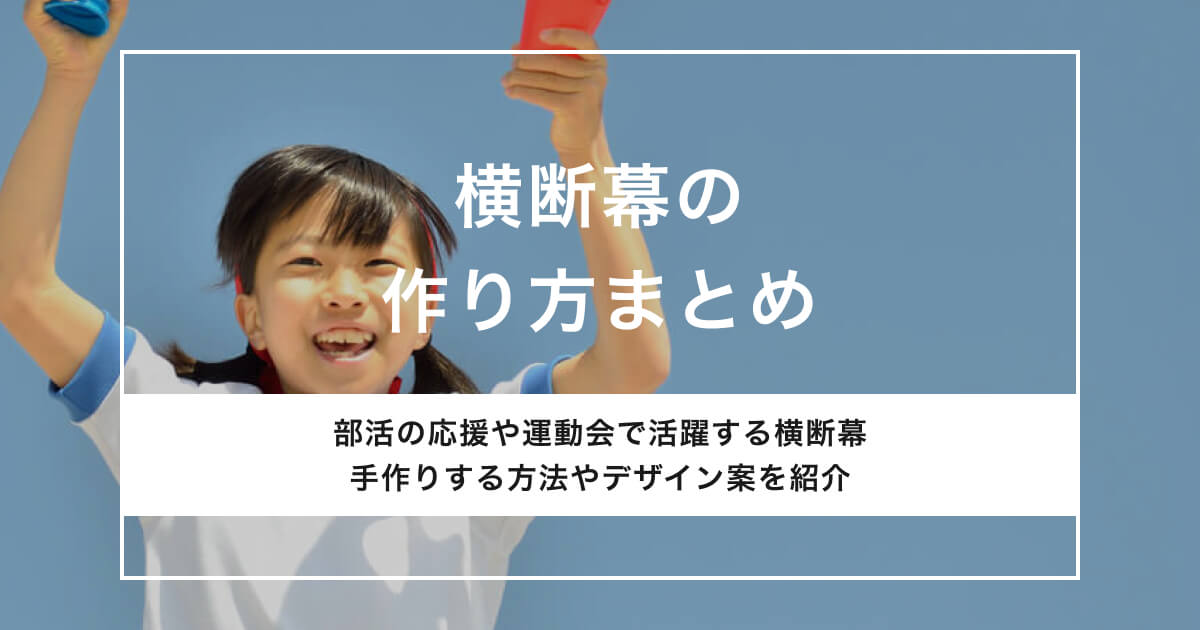 横断幕の
作り方まとめ

部活の応援や運動会で活躍する横断幕
手作りする方法やデザイン案を紹介